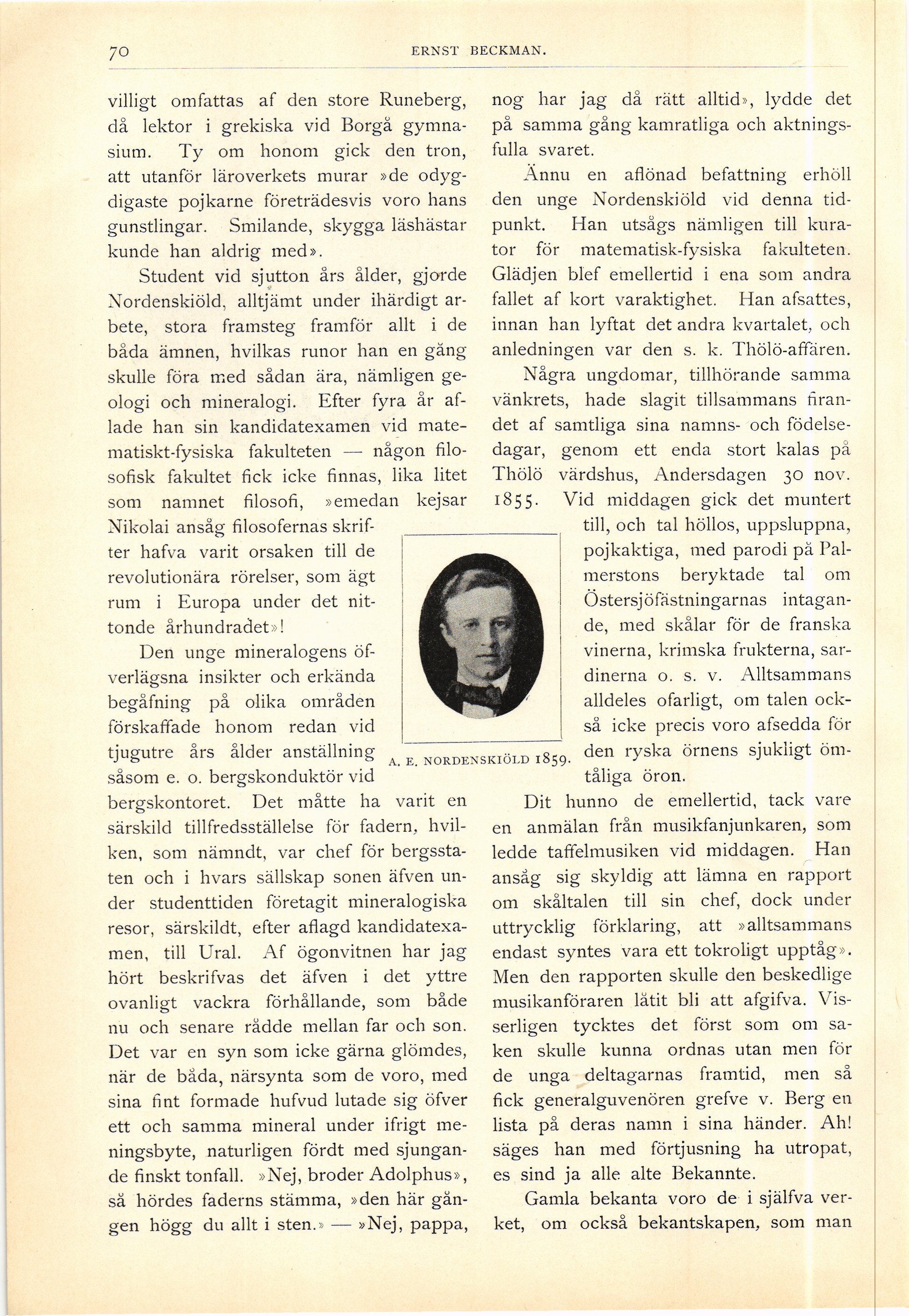 70 ERNST BECKMAN.

villigt omfattas af den store Runeberg, då lektor i grekiska vid Borgå gymnasium. Ty om honom gick den tron, att utanför läroverkets murar »de odygdigaste pojkarne företrädesvis voro hans gunstlingar. Smilande, skygga läshästar kunde han aldrig med».

Student vid sjutton års ålder, gjorde Nordenskiöld, alltjämt under ihärdigt arbete, stora framsteg framför allt i de båda ämnen, hvilkas runor han en gång skulle föra med sådan ära, nämligen geologi och mineralogi. Efter fyra år aflade han sin kandidatexamen vid matematiskt-fysiska fakulteten — någon filosofisk fakultet fick icke finnas, lika litet som namnet filosofi, »emedan kejsar Nikolai ansåg filosofernas skrifter hafva varit orsaken till de revolutionära rörelser, som ägt rum i Europa under det nittonde århundradet»!

Den unge mineralogens öfverlägsna insikter och erkända begåfning på olika områden förskaffade honom redan vid tjugutre års ålder anställning såsom e. o. bergskonduktör vid bergskontoret. Det måtte ha varit en särskild tillfredsställelse för fadern, hvilken, som nämndt, var chef för bergsstaten och i hvars sällskap sonen äfven under studenttiden företagit mineralogiska resor, särskildt, efter aflagd kandidatexamen, till Ural. Af ögonvitnen har jag hört beskrifvas det äfven i det yttre ovanligt vackra förhållande, som både nu och senare rådde mellan far och son. Det var en syn som icke gärna glömdes, när de båda, närsynta som de voro, med sina fint formade hufvud lutade sig öfver ett och samma mineral under ifrigt meningsbyte, naturligen fördt med sjungande finskt tonfall. »Nej, broder Adolphus», så hördes faderns stämma, »den här gången högg du allt i sten.» — »Nej, pappa, nog har jag då rätt alltid», lydde det på samma gång kamratliga och aktningsfulla svaret.

Ännu en aflönad befattning erhöll den unge Nordenskiöld vid denna tidpunkt. Han utsågs nämligen till kurator för matematisk-fysiska fakulteten. Glädjen blef emellertid i ena som andra fallet af kort varaktighet. Han afsattes, innan han lyftat det andra kvartalet, och anledningen var den s. k. Thölö-affären.

Några ungdomar, tillhörande samma vänkrets, hade slagit tillsammans firandet af samtliga sina namns- och födelsedagar, genom ett enda stort kalas på Thölö värdshus, Andersdagen 30 nov. 1855. Vid middagen gick det muntert till, och tal höllos, uppsluppna, pojkaktiga, med parodi på Palmerstons beryktade tal om Östersjöfästningarnas intagande, med skålar för de franska vinerna, krimska frukterna, sardinerna o. s. v. Alltsammans alldeles ofarligt, om talen också icke precis voro afsedda för den ryska örnens sjukligt ömtåliga öron.

A. E. NORDENSKIÖLD 1859.

Dit hunno de emellertid, tack vare en anmälan från musikfanjunkaren, som ledde taffelmusiken vid middagen. Han ansåg sig skyldig att lämna en rapport om skåltalen till sin chef, dock under uttrycklig förklaring, att »alltsammans endast syntes vara ett tokroligt upptåg». Men den rapporten skulle den beskedlige musikanföraren låtit bli att afgifva. Visserligen tycktes det först som om saken skulle kunna ordnas utan men för de unga deltagarnas framtid, men så fick generalguvenören grefve v. Berg en lista på deras namn i sina händer. Ah! säges han med förtjusning ha utropat, es sind ja alle alte Bekannte.

Gamla bekanta voro de i själfva verket, om också bekantskapen, som man